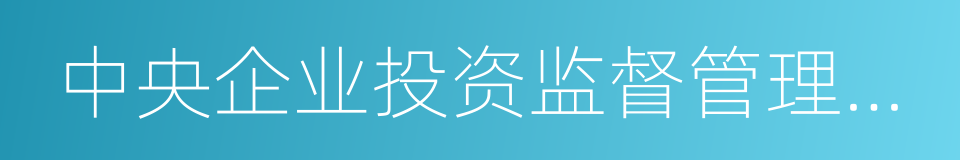 中央企业投资监督管理...